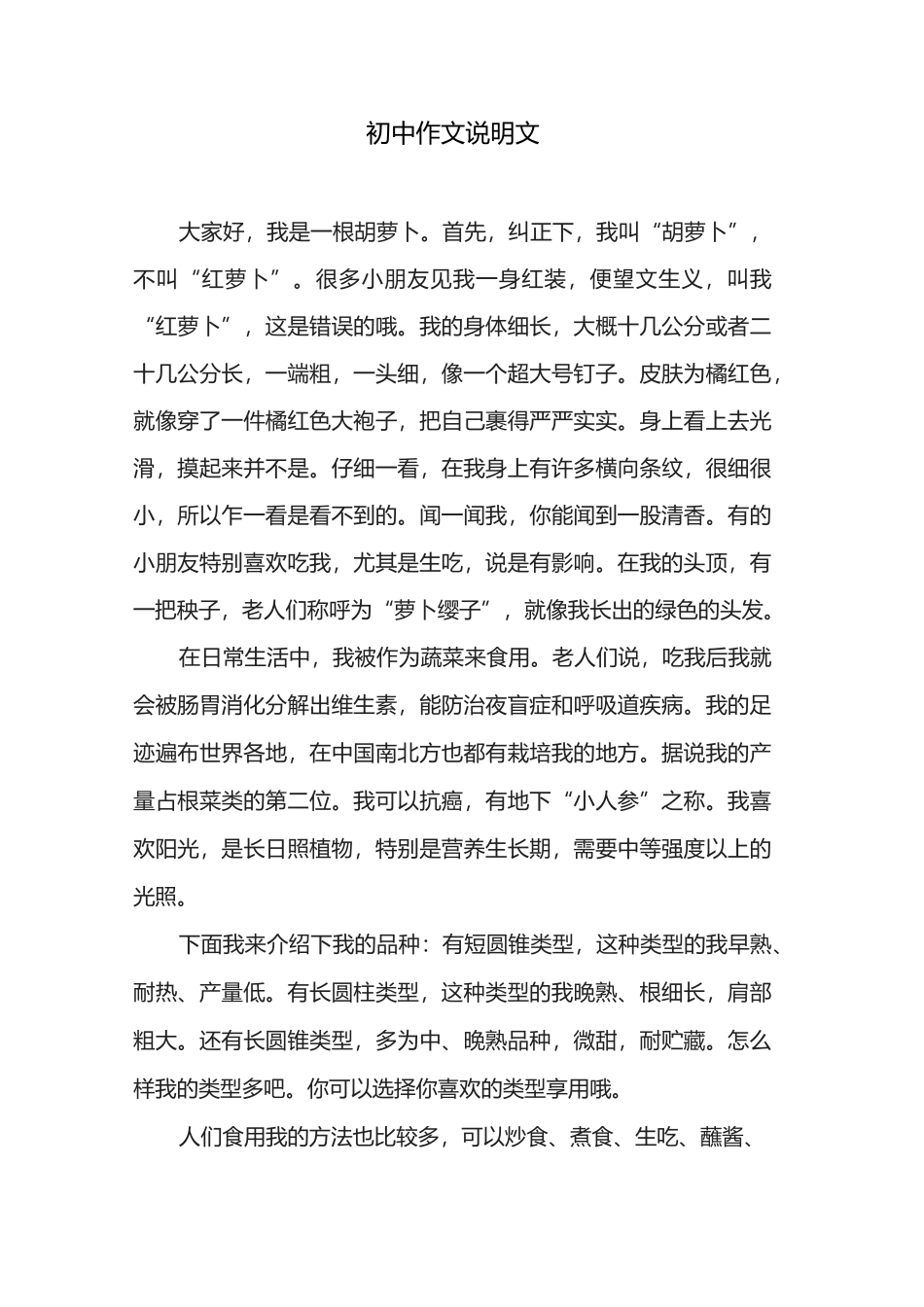 初中作文说明文

大家好，我是一根胡萝卜。首先，纠正下，我叫“胡萝卜”，不叫“红萝卜”。很多小朋友见我一身红装，便望文生义，叫我“红萝卜”，这是错误的哦。我的身体细长，大概十几公分或者二十几公分长，一端粗，一头细，像一个超大号钉子。皮肤为橘红色，就像穿了一件橘红色大袍子，把自己裹得严严实实。身上看上去光滑，摸起来并不是。仔细一看，在我身上有许多横向条纹，很细很小，所以乍一看是看不到的。闻一闻我，你能闻到一股清香。有的小朋友特别喜欢吃我，尤其是生吃，说是有影响。在我的头顶，有一把秧子，老人们称呼为“萝卜缨子”，就像我长出的绿色的头发。

在日常生活中，我被作为蔬菜来食用。老人们说，吃我后我就会被肠胃消化分解出维生素，能防治夜盲症和呼吸道疾病。我的足迹遍布世界各地，在中国南北方也都有栽培我的地方。据说我的产量占根菜类的第二位。我可以抗癌，有地下“小人参”之称。我喜欢阳光，是长日照植物，特别是营养生长期，需要中等强度以上的光照。

下面我来介绍下我的品种：有短圆锥类型，这种类型的我早熟、耐热、产量低。有长圆柱类型，这种类型的我晚熟、根细长，肩部粗大。还有长圆锥类型，多为中、晚熟品种，微甜，耐贮藏。怎么样我的类型多吧。你可以选择你喜欢的类型享用哦。

人们食用我的方法也比较多，可以炒食、煮食、生吃、蘸酱、